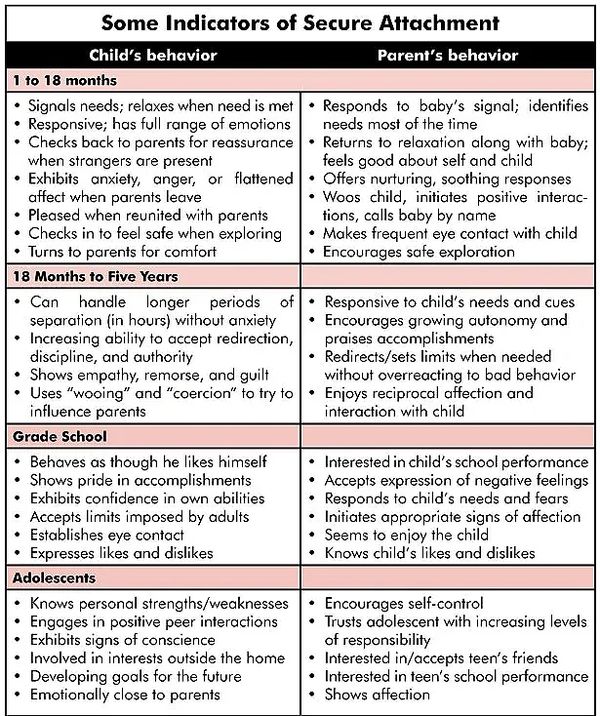 Some Indicators of Secure Attachment

| Child's behavior | Parent's behavior |
|---|---|
| **1 to 18 months** | |
| • Signals needs; relaxes when need is met • Responsive; has full range of emotions • Checks back to parents for reassurance when strangers are present • Exhibits anxiety, anger, or flattened affect when parents leave • Pleased when reunited with parents • Checks in to feel safe when exploring • Turns to parents for comfort | • Responds to baby's signal; identifies needs most of the time • Returns to relaxation along with baby; feels good about self and child • Offers nurturing, soothing responses • Woos child, initiates positive interactions, calls baby by name • Makes frequent eye contact with child • Encourages safe exploration |
| **18 Months to Five Years** | |
| • Can handle longer periods of separation (in hours) without anxiety • Increasing ability to accept redirection, discipline, and authority • Shows empathy, remorse, and guilt • Uses "wooing" and "coercion" to try to influence parents | • Responsive to child's needs and cues • Encourages growing autonomy and praises accomplishments • Redirects/sets limits when needed without overreacting to bad behavior • Enjoys reciprocal affection and interaction with child |
| **Grade School** | |
| • Behaves as though he likes himself • Shows pride in accomplishments • Exhibits confidence in own abilities • Accepts limits imposed by adults • Establishes eye contact • Expresses likes and dislikes | • Interested in child's school performance • Accepts expression of negative feelings • Responds to child's needs and fears • Initiates appropriate signs of affection • Seems to enjoy the child • Knows child's likes and dislikes |
| **Adolescents** | |
| • Knows personal strengths/weaknesses • Engages in positive peer interactions • Exhibits signs of conscience • Involved in interests outside the home • Developing goals for the future • Emotionally close to parents | • Encourages self-control • Trusts adolescent with increasing levels of responsibility • Interested in/accepts teen's friends • Interested in teen's school performance • Shows affection |